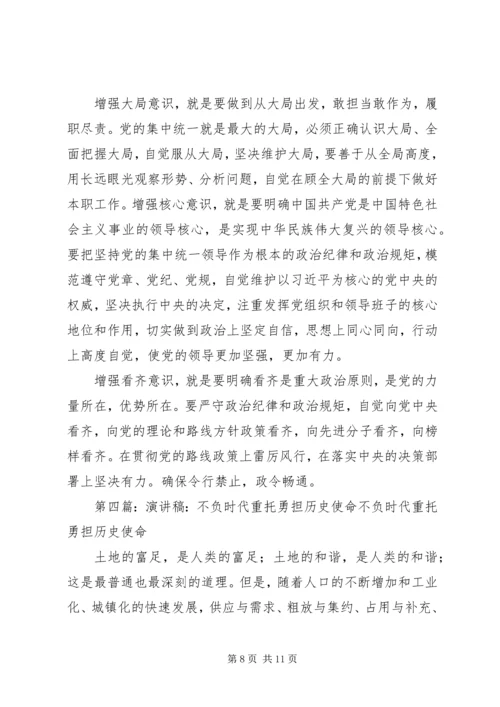 增强大局意识，就是要做到从大局出发，敢担当敢作为，履职尽责。党的集中统一就是最大的大局，必须正确认识大局、全面把握大局，自觉服从大局，坚决维护大局，要善于从全局高度，用长远眼光观察形势、分析问题，自觉在顾全大局的前提下做好本职工作。增强核心意识，就是要明确中国共产党是中国特色社会主义事业的领导核心，是实现中华民族伟大复兴的领导核心。要把坚持党的集中统一领导作为根本的政治纪律和政治规矩，模范遵守党章、党纪、党规，自觉维护以习近平为核心的党中央的权威，坚决执行中央的决定，注重发挥党组织和领导班子的核心地位和作用，切实做到政治上坚定自信，思想上同心同向，行动上高度自觉，使党的领导更加坚强，更加有力。

增强看齐意识，就是要明确看齐是重大政治原则，是党的力量所在，优势所在。要严守政治纪律和政治规矩，自觉向党中央看齐，向党的理论和路线方针政策看齐，向先进分子看齐，向榜样看齐。在贯彻党的路线政策上雷厉风行，在落实中央的决策部署上坚决有力。确保令行禁止，政令畅通。

第四篇：演讲稿：不负时代重托勇担历史使命不负时代重托勇担历史使命

土地的富足，是人类的富足；土地的和谐，是人类的和谐；这是最普通也最深刻的道理。但是，随着人口的不断增加和工业化、城镇化的快速发展，供应与需求、粗放与集约、占用与补充、

第 8 页 共 11 页